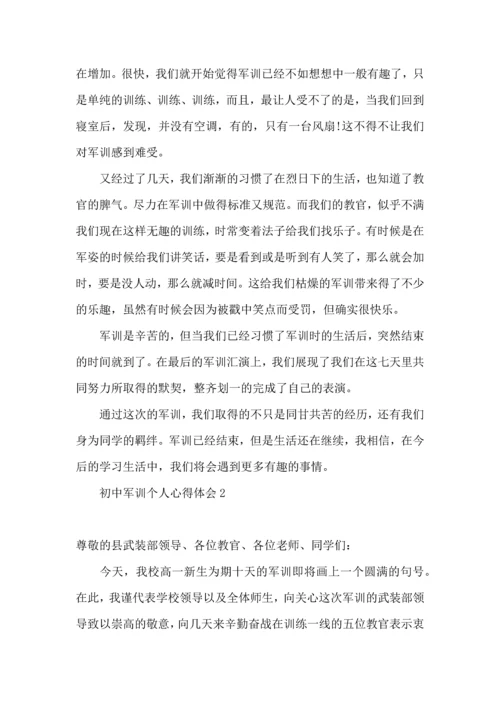 在增加。很快，我们就开始觉得军训已经不如想想中一般有趣了，只是单纯的训练、训练、训练，而且，最让人受不了的是，当我们回到寝室后，发现，并没有空调，有的，只有一台风扇!这不得不让我们对军训感到难受。

又经过了几天，我们渐渐的习惯了在烈日下的生活，也知道了教官的脾气。尽力在军训中做得标准又规范。而我们的教官，似乎不满我们现在这样无趣的训练，时常变着法子给我们找乐子。有时候是在军姿的时候给我们讲笑话，要是看到或是听到有人笑了，那么就会加时，要是没人动，那么就减时间。这给我们枯燥的军训带来得了不少的乐趣，虽然有时候会因为被戳中笑点而受罚，但确实很快乐。

军训是辛苦的，但当我们已经习惯了军训时的生活后，突然结束的时间就到了。在最后的军训汇演上，我们展现了我们在这七天里共同努力所取得的默契，整齐划一的完成了自己的表演。

通过这次的军训，我们取得的不只是同甘共苦的经历，还有我们身为同学的羁绊。军训已经结束，但是生活还在继续，我相信，在今后的学习生活中，我们将会遇到更多有趣的事情。

初中军训个人心得体会 2

尊敬的县武装部领导、各位教官、各位老师、同学们:

今天，我校高一新生为期十天的军训即将画上一个圆满的句号。在此，我谨代表学校领导以及全体师生，向关心这次军训的武装部领导致以崇高的敬意，向几天来辛勤奋战在训练一线的五位教官表示衷